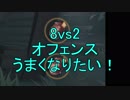 8vs2
オフェンス
うまくなりたい！